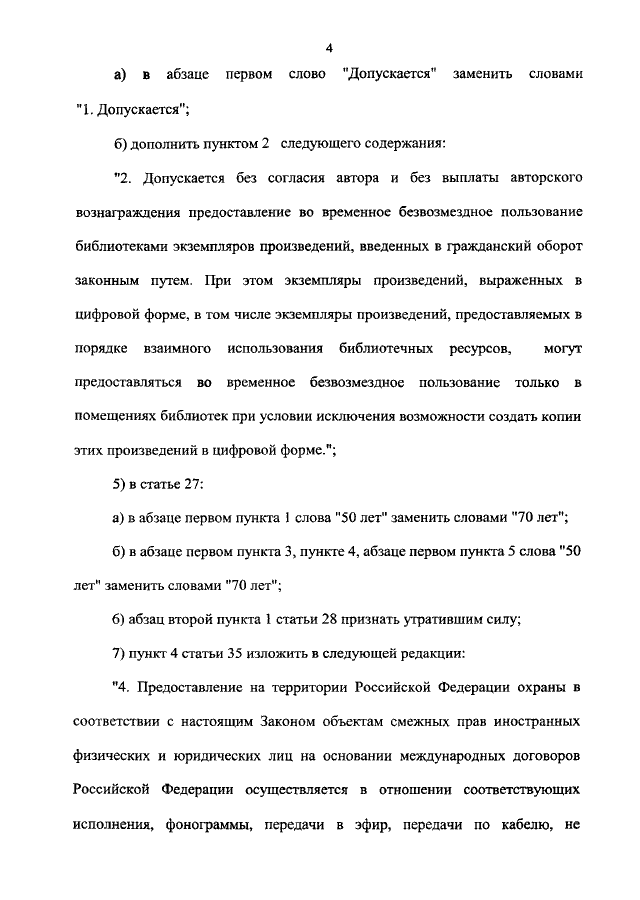 4

а) в абзаце первом слово "Допускается" заменить словами "1. Допускается";

б) дополнить пунктом 2 следующего содержания:

"2. Допускается без согласия автора и без выплаты авторского вознаграждения предоставление во временное безвозмездное пользование библиотеками экземпляров произведений, введенных в гражданский оборот законным путем. При этом экземпляры произведений, выраженных в цифровой форме, в том числе экземпляры произведений, предоставляемых в порядке взаимного использования библиотечных ресурсов, могут предоставляться во временное безвозмездное пользование только в помещениях библиотек при условии исключения возможности создать копии этих произведений в цифровой форме.";

5) в статье 27:

а) в абзаце первом пункта 1 слова "50 лет" заменить словами "70 лет";

б) в абзаце первом пункта 3, пункте 4, абзаце первом пункта 5 слова "50 лет" заменить словами "70 лет";

6) абзац второй пункта 1 статьи 28 признать утратившим силу;

7) пункт 4 статьи 35 изложить в следующей редакции:

"4. Предоставление на территории Российской Федерации охраны в соответствии с настоящим Законом объектам смежных прав иностранных физических и юридических лиц на основании международных договоров Российской Федерации осуществляется в отношении соответствующих исполнения, фонограммы, передачи в эфир, передачи по кабелю, не